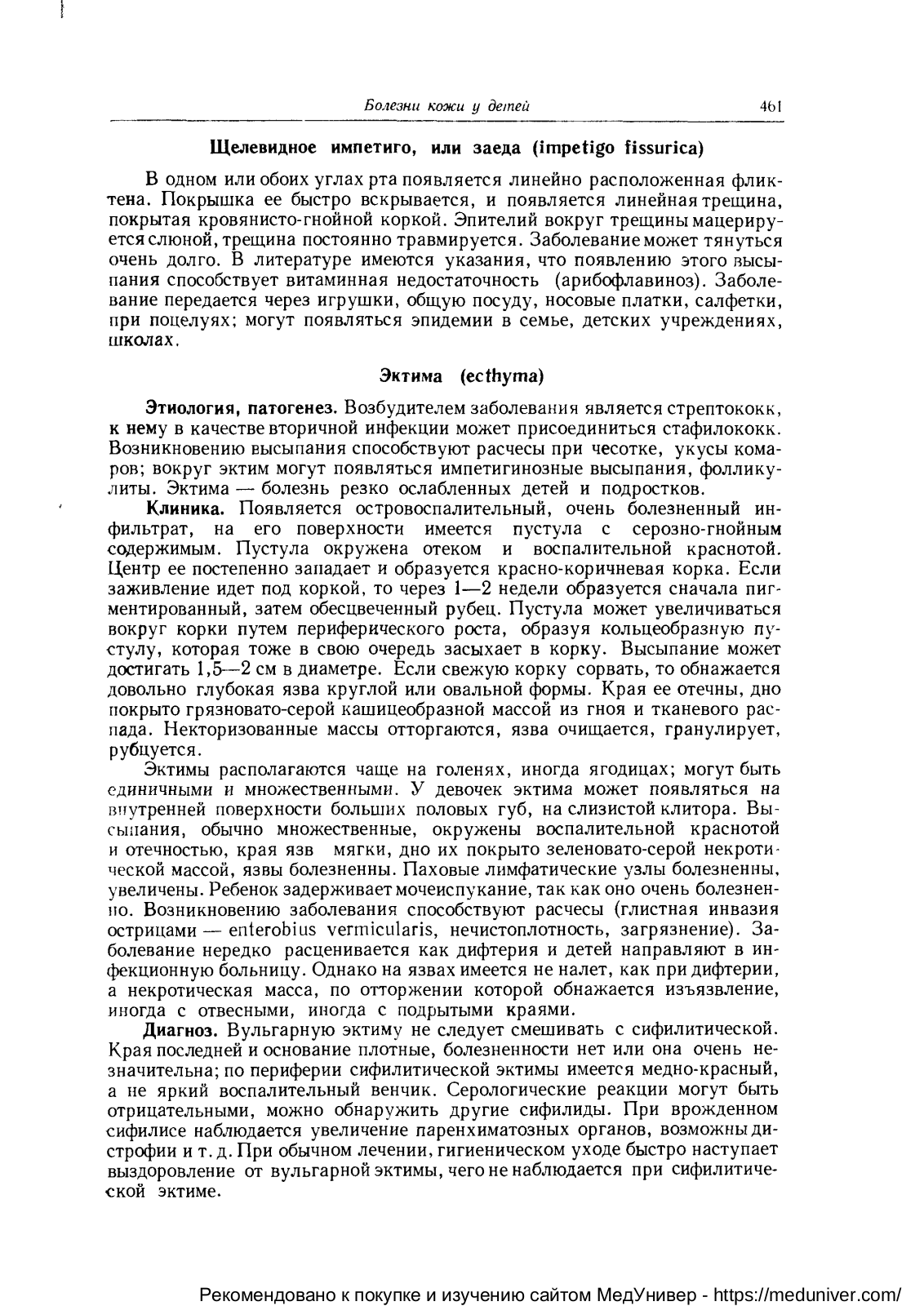 Болезни кожи у детей 461

Щелевидное импетиго, или заеда (impetigo fissurica)

В одном или обоих углах рта появляется линейно расположенная фликтена. Покрышка ее быстро вскрывается, и появляется линейная трещина, покрытая кровянисто-гнойной коркой. Эпителий вокруг трещины мацерируется слюной, трещина постоянно травмируется. Заболевание может тянуться очень долго. В литературе имеются указания, что появлению этого высыпания способствует витаминная недостаточность (арибофлавиноз). Заболевание передается через игрушки, общую посуду, носовые платки, салфетки, при поцелуях; могут появляться эпидемии в семье, детских учреждениях, школах.

Эктима (ecthyma)

Этиология, патогенез. Возбудителем заболевания является стрептококк, к нему в качестве вторичной инфекции может присоединиться стафилококк. Возникновению высыпания способствуют расчесы при чесотке, укусы комаров; вокруг эктим могут появляться импетигинозные высыпания, фолликулиты. Эктима — болезнь резко ослабленных детей и подростков.

Клиника. Появляется островоспалительный, очень болезненный инфильтрат, на его поверхности имеется пустула с серозно-гнойным содержимым. Пустула окружена отеком и воспалительной краснотой. Центр ее постепенно западает и образуется красно-коричневая корка. Если заживление идет под коркой, то через 1—2 недели образуется сначала пигментированный, затем обесцвеченный рубец. Пустула может увеличиваться вокруг корки путем периферического роста, образуя кольцеобразную пустулу, которая тоже в свою очередь засыхает в корку. Высыпание может достигать 1,5—2 см в диаметре. Если свежую корку сорвать, то обнажается довольно глубокая язва круглой или овальной формы. Края ее отечны, дно покрыто грязновато-серой кашицеобразной массой из гноя и тканевого распада. Некторизованные массы отторгаются, язва очищается, гранулирует, рубцуется.

Эктимы располагаются чаще на голенях, иногда ягодицах; могут быть единичными и множественными. У девочек эктима может появляться на внутренней поверхности больших половых губ, на слизистой клитора. Высыпания, обычно множественные, окружены воспалительной краснотой и отечностью, края язв мягки, дно их покрыто зеленовато-серой некротической массой, язвы болезненны. Паховые лимфатические узлы болезненны, увеличены. Ребенок задерживает мочеиспукание, так как оно очень болезненно. Возникновению заболевания способствуют расчесы (глистная инвазия острицами — enterobius vermicularis, нечистоплотность, загрязнение). Заболевание нередко расценивается как дифтерия и детей направляют в инфекционную больницу. Однако на язвах имеется не налет, как при дифтерии, а некротическая масса, по отторжении которой обнажается изъязвление, иногда с отвесными, иногда с подрытыми краями.

Диагноз. Вульгарную эктиму не следует смешивать с сифилитической. Края последней и основание плотные, болезненности нет или она очень незначительна; по периферии сифилитической эктимы имеется медно-красный, а не яркий воспалительный венчик. Серологические реакции могут быть отрицательными, можно обнаружить другие сифилиды. При врожденном сифилисе наблюдается увеличение паренхиматозных органов, возможны дистрофии и т. д. При обычном лечении, гигиеническом уходе быстро наступает выздоровление от вульгарной эктимы, чего не наблюдается при сифилитической эктиме.

Рекомендовано к покупке и изучению сайтом МедУнивер - https://meduniver.com/